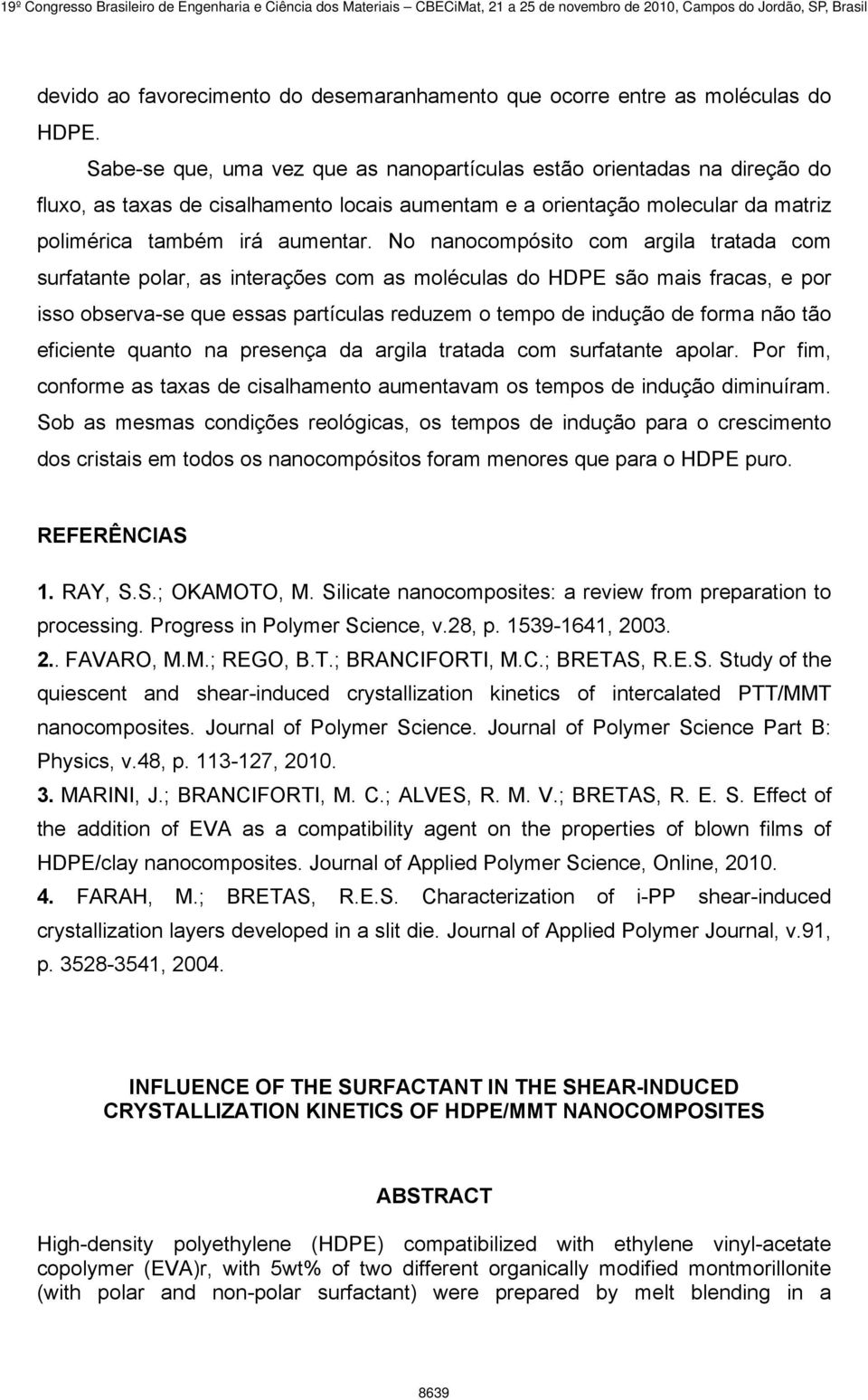 19º Congresso Brasileiro de Engenharia e Ciência dos Materiais – CBECiMat, 21 a 25 de novembro de 2010, Campos do Jordão, SP, Brasil

devido ao favorecimento do desemaranhamento que ocorre entre as moléculas do HDPE.

Sabe-se que, uma vez que as nanopartículas estão orientadas na direção do fluxo, as taxas de cisalhamento locais aumentam e a orientação molecular da matriz polimérica também irá aumentar. No nanocompósito com argila tratada com surfatante polar, as interações com as moléculas do HDPE são mais fracas, e por isso observa-se que essas partículas reduzem o tempo de indução de forma não tão eficiente quanto na presença da argila tratada com surfatante apolar. Por fim, conforme as taxas de cisalhamento aumentavam os tempos de indução diminuíram. Sob as mesmas condições reológicas, os tempos de indução para o crescimento dos cristais em todos os nanocompósitos foram menores que para o HDPE puro.

REFERÊNCIAS

1. RAY, S.S.; OKAMOTO, M. Silicate nanocomposites: a review from preparation to processing. Progress in Polymer Science, v.28, p. 1539-1641, 2003.
2.. FAVARO, M.M.; REGO, B.T.; BRANCIFORTI, M.C.; BRETAS, R.E.S. Study of the quiescent and shear-induced crystallization kinetics of intercalated PTT/MMT nanocomposites. Journal of Polymer Science. Journal of Polymer Science Part B: Physics, v.48, p. 113-127, 2010.
3. MARINI, J.; BRANCIFORTI, M. C.; ALVES, R. M. V.; BRETAS, R. E. S. Effect of the addition of EVA as a compatibility agent on the properties of blown films of HDPE/clay nanocomposites. Journal of Applied Polymer Science, Online, 2010.
4. FARAH, M.; BRETAS, R.E.S. Characterization of i-PP shear-induced crystallization layers developed in a slit die. Journal of Applied Polymer Journal, v.91, p. 3528-3541, 2004.

INFLUENCE OF THE SURFACTANT IN THE SHEAR-INDUCED CRYSTALLIZATION KINETICS OF HDPE/MMT NANOCOMPOSITES

ABSTRACT

High-density polyethylene (HDPE) compatibilized with ethylene vinyl-acetate copolymer (EVA)r, with 5wt% of two different organically modified montmorillonite (with polar and non-polar surfactant) were prepared by melt blending in a

8639